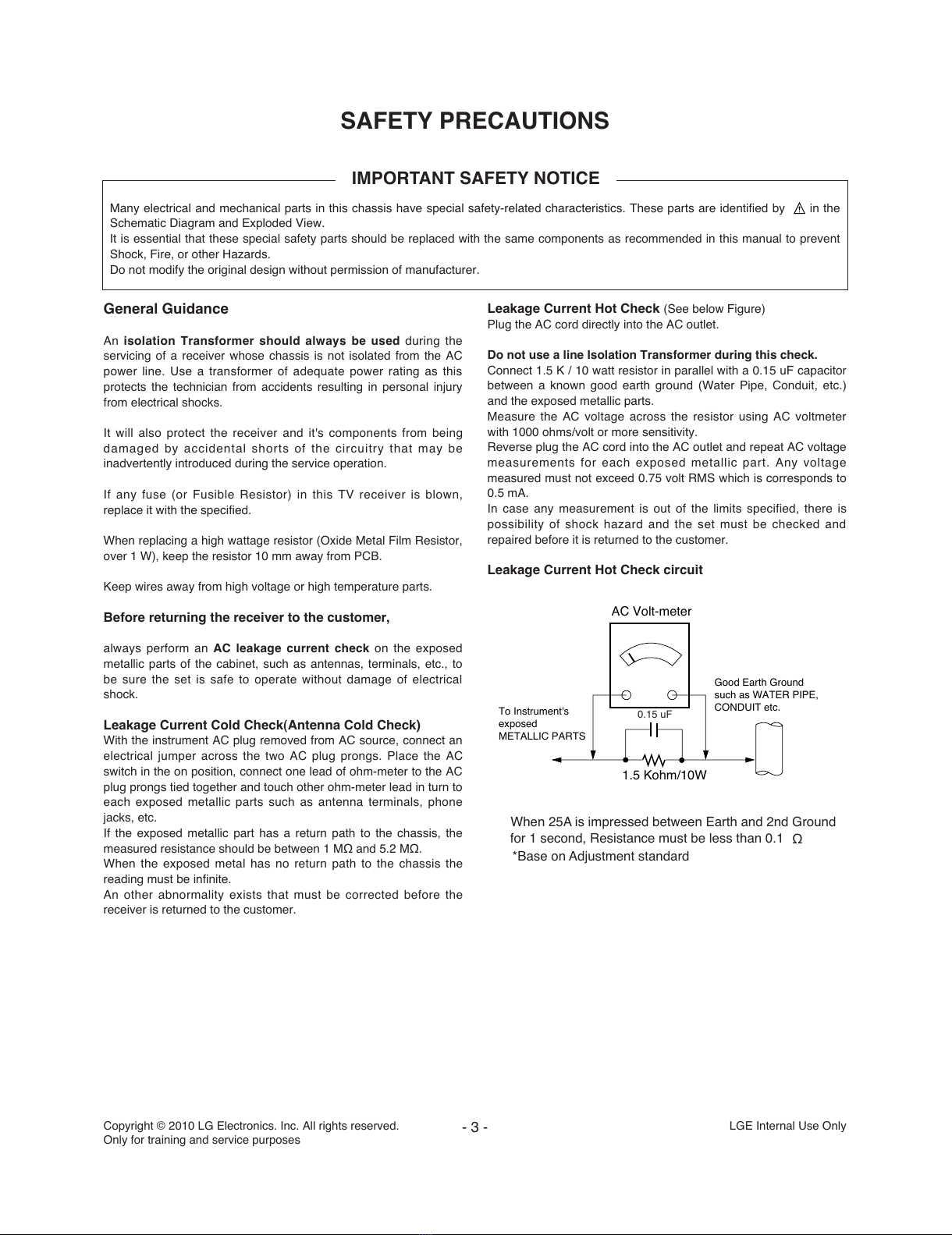 SAFETY PRECAUTIONS

IMPORTANT SAFETY NOTICE

Many electrical and mechanical parts in this chassis have special safety-related characteristics. These parts are identified by ⚠ in the Schematic Diagram and Exploded View.
It is essential that these special safety parts should be replaced with the same components as recommended in this manual to prevent Shock, Fire, or other Hazards.
Do not modify the original design without permission of manufacturer.

General Guidance

An isolation Transformer should always be used during the servicing of a receiver whose chassis is not isolated from the AC power line. Use a transformer of adequate power rating as this protects the technician from accidents resulting in personal injury from electrical shocks.

It will also protect the receiver and it's components from being damaged by accidental shorts of the circuitry that may be inadvertently introduced during the service operation.

If any fuse (or Fusible Resistor) in this TV receiver is blown, replace it with the specified.

When replacing a high wattage resistor (Oxide Metal Film Resistor, over 1 W), keep the resistor 10 mm away from PCB.

Keep wires away from high voltage or high temperature parts.

Before returning the receiver to the customer,

always perform an AC leakage current check on the exposed metallic parts of the cabinet, such as antennas, terminals, etc., to be sure the set is safe to operate without damage of electrical shock.

Leakage Current Cold Check(Antenna Cold Check)
With the instrument AC plug removed from AC source, connect an electrical jumper across the two AC plug prongs. Place the AC switch in the on position, connect one lead of ohm-meter to the AC plug prongs tied together and touch other ohm-meter lead in turn to each exposed metallic parts such as antenna terminals, phone jacks, etc.
If the exposed metallic part has a return path to the chassis, the measured resistance should be between 1 MΩ and 5.2 MΩ.
When the exposed metal has no return path to the chassis the reading must be infinite.
An other abnormality exists that must be corrected before the receiver is returned to the customer.

Leakage Current Hot Check (See below Figure)
Plug the AC cord directly into the AC outlet.

Do not use a line Isolation Transformer during this check.
Connect 1.5 K / 10 watt resistor in parallel with a 0.15 uF capacitor between a known good earth ground (Water Pipe, Conduit, etc.) and the exposed metallic parts.
Measure the AC voltage across the resistor using AC voltmeter with 1000 ohms/volt or more sensitivity.
Reverse plug the AC cord into the AC outlet and repeat AC voltage measurements for each exposed metallic part. Any voltage measured must not exceed 0.75 volt RMS which is corresponds to 0.5 mA.
In case any measurement is out of the limits specified, there is possibility of shock hazard and the set must be checked and repaired before it is returned to the customer.

Leakage Current Hot Check circuit

AC Volt-meter
Good Earth Ground such as WATER PIPE, CONDUIT etc.
To Instrument's exposed METALLIC PARTS
0.15 uF
1.5 Kohm/10W

When 25A is impressed between Earth and 2nd Ground for 1 second, Resistance must be less than 0.1 Ω
*Base on Adjustment standard

Copyright © 2010 LG Electronics. Inc. All rights reserved.
Only for training and service purposes
- 3 -
LGE Internal Use Only